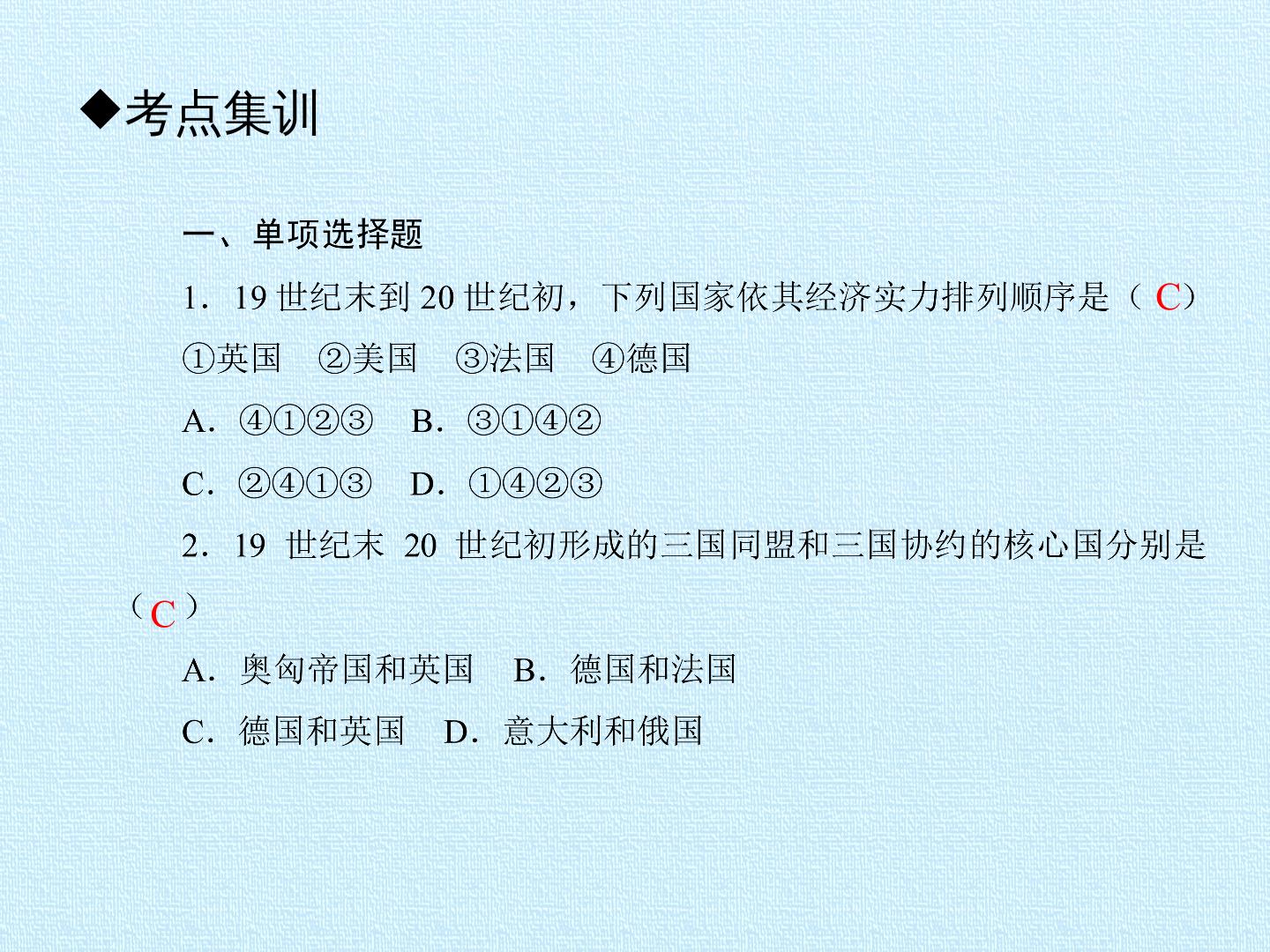 ◆考点集训

一、单项选择题

1．19 世纪末到 20 世纪初，下列国家依其经济实力排列顺序是（ C）

①英国 ②美国 ③法国 ④德国

A．④①②③ B．③①④②

C．②④①③ D．①④②③

2．19 世纪末 20 世纪初形成的三国同盟和三国协约的核心国分别是（ C ）

A．奥匈帝国和英国 B．德国和法国

C．德国和英国 D．意大利和俄国